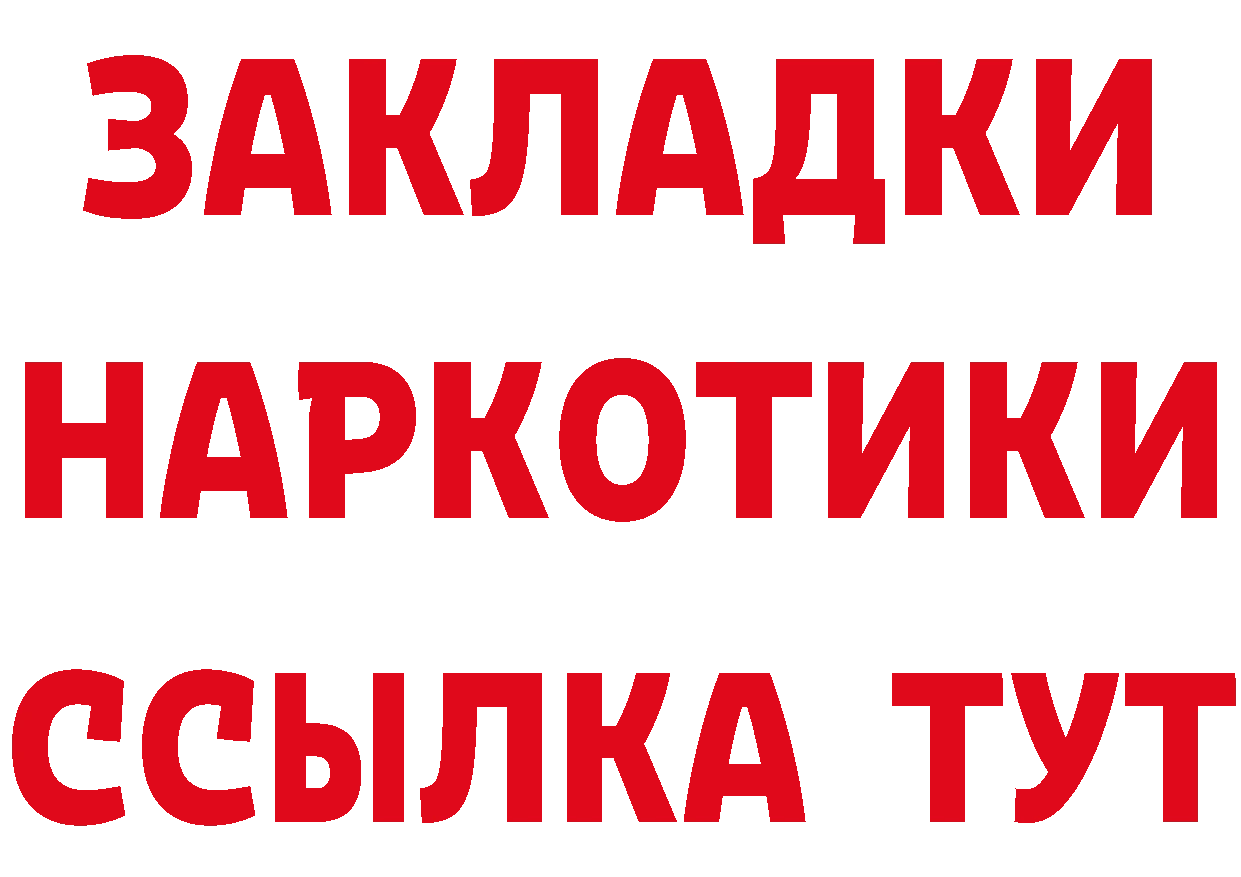 ЗАКЛАДКИ НАРКОТИКИ ССЫЛКА ТУТ